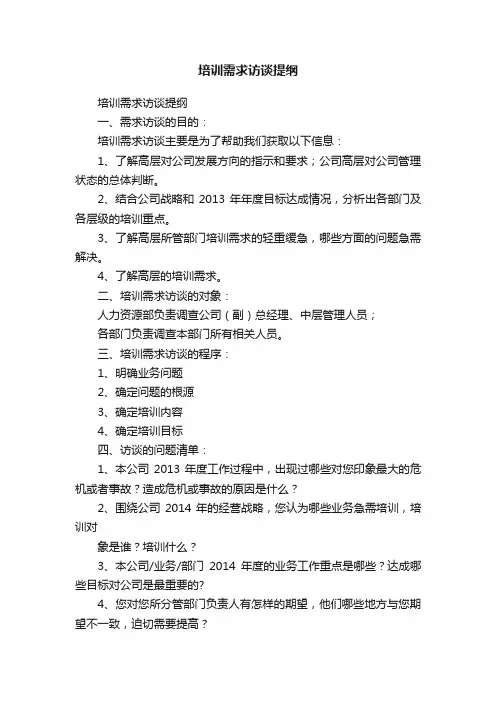 培训需求访谈提纲

培训需求访谈提纲

一、需求访谈的目的：

培训需求访谈主要是为了帮助我们获取以下信息：

1、了解高层对公司发展方向的指示和要求；公司高层对公司管理状态的总体判断。

2、结合公司战略和 2013 年年度目标达成情况，分析出各部门及各层级的培训重点。

3、了解高层所管部门培训需求的轻重缓急，哪些方面的问题急需解决。

4、了解高层的培训需求。

二、培训需求访谈的对象：

人力资源部负责调查公司（副）总经理、中层管理人员；

各部门负责调查本部门所有相关人员。

三、培训需求访谈的程序：

1、明确业务问题

2、确定问题的根源

3、确定培训内容

4、确定培训目标

四、访谈的问题清单：

1、本公司 2013 年度工作过程中，出现过哪些对您印象最大的危机或者事故？造成危机或事故的原因是什么？

2、围绕公司 2014 年的经营战略，您认为哪些业务急需培训，培训对

象是谁？培训什么？

3、本公司/业务/部门 2014 年度的业务工作重点是哪些？达成哪些目标对公司是最重要的?

4、您对您所分管部门负责人有怎样的期望，他们哪些地方与您期望不一致，迫切需要提高？